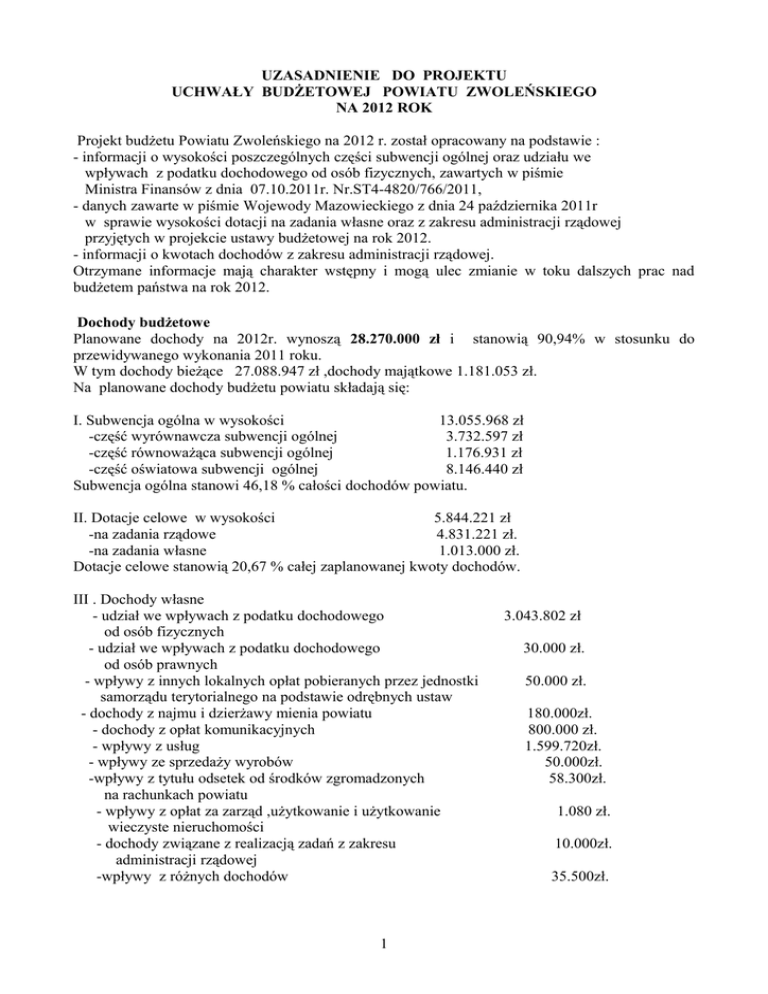 UZASADNIENIE DO PROJEKTU
UCHWAŁY BUDŻETOWEJ POWIATU ZWOLEŃSKIEGO
NA 2012 ROK

Projekt budżetu Powiatu Zwoleńskiego na 2012 r. został opracowany na podstawie :
- informacji o wysokości poszczególnych części subwencji ogólnej oraz udziału we wpływach z podatku dochodowego od osób fizycznych, zawartych w piśmie Ministra Finansów z dnia 07.10.2011r. Nr.ST4-4820/766/2011,
- danych zawarte w piśmie Wojewody Mazowieckiego z dnia 24 października 2011r w sprawie wysokości dotacji na zadania własne oraz z zakresu administracji rządowej przyjętych w projekcie ustawy budżetowej na rok 2012.
- informacji o kwotach dochodów z zakresu administracji rządowej.
Otrzymane informacje mają charakter wstępny i mogą ulec zmianie w toku dalszych prac nad budżetem państwa na rok 2012.

Dochody budżetowe
Planowane dochody na 2012r. wynoszą 28.270.000 zł i stanowią 90,94% w stosunku do przewidywanego wykonania 2011 roku.
W tym dochody bieżące 27.088.947 zł ,dochody majątkowe 1.181.053 zł.
Na planowane dochody budżetu powiatu składają się:

I. Subwencja ogólna w wysokości 13.055.968 zł
-część wyrównawcza subwencji ogólnej 3.732.597 zł
-część równoważąca subwencji ogólnej 1.176.931 zł
-część oświatowa subwencji ogólnej 8.146.440 zł
Subwencja ogólna stanowi 46,18 % całości dochodów powiatu.

II. Dotacje celowe w wysokości 5.844.221 zł
-na zadania rządowe 4.831.221 zł.
-na zadania własne 1.013.000 zł.
Dotacje celowe stanowią 20,67 % całej zaplanowanej kwoty dochodów.

III . Dochody własne
- udział we wpływach z podatku dochodowego od osób fizycznych 3.043.802 zł
- udział we wpływach z podatku dochodowego od osób prawnych 30.000 zł.
- wpływy z innych lokalnych opłat pobieranych przez jednostki samorządu terytorialnego na podstawie odrębnych ustaw 50.000 zł.
- dochody z najmu i dzierżawy mienia powiatu 180.000zł.
- dochody z opłat komunikacyjnych 800.000 zł.
- wpływy z usług 1.599.720zł.
- wpływy ze sprzedaży wyrobów 50.000zł.
-wpływy z tytułu odsetek od środków zgromadzonych na rachunkach powiatu 58.300zł.
- wpływy z opłat za zarząd ,użytkowanie i użytkowanie wieczyste nieruchomości 1.080 zł.
- dochody związane z realizacją zadań z zakresu administracji rządowej 10.000zł.
-wpływy z różnych dochodów 35.500zł.

1